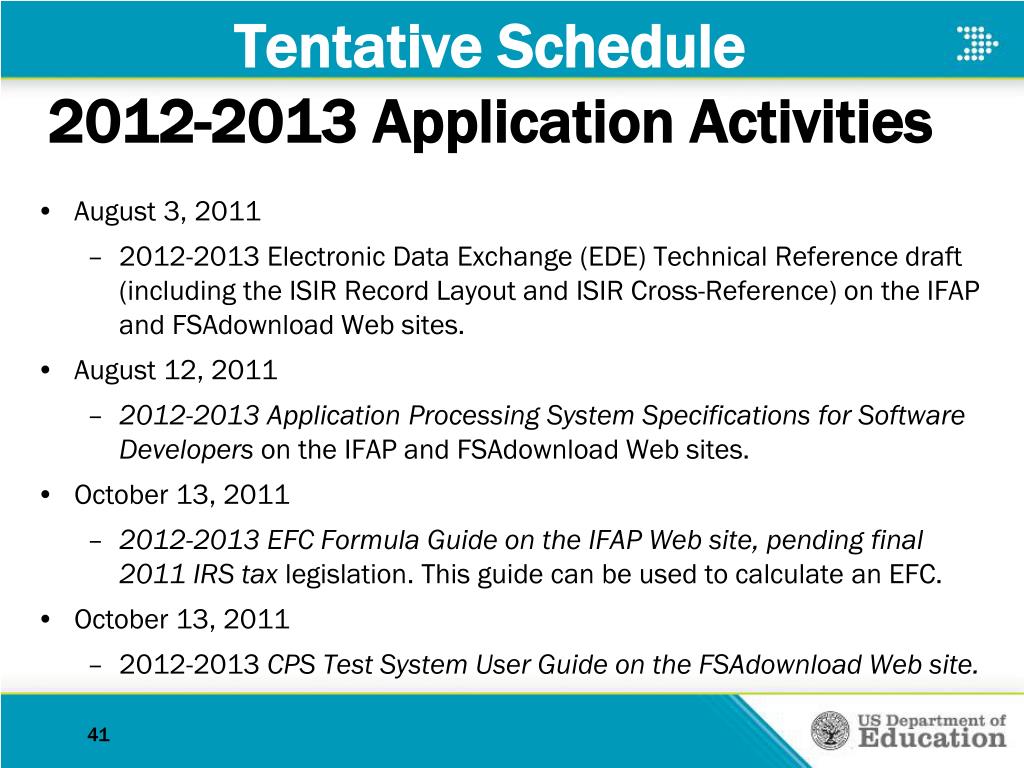 Tentative Schedule
2012-2013 Application Activities

• August 3, 2011
– 2012-2013 Electronic Data Exchange (EDE) Technical Reference draft (including the ISIR Record Layout and ISIR Cross-Reference) on the IFAP and FSAdownload Web sites.
• August 12, 2011
– 2012-2013 Application Processing System Specifications for Software Developers on the IFAP and FSAdownload Web sites.
• October 13, 2011
– 2012-2013 EFC Formula Guide on the IFAP Web site, pending final 2011 IRS tax legislation. This guide can be used to calculate an EFC.
• October 13, 2011
– 2012-2013 CPS Test System User Guide on the FSAdownload Web site.

41

US Department of Education